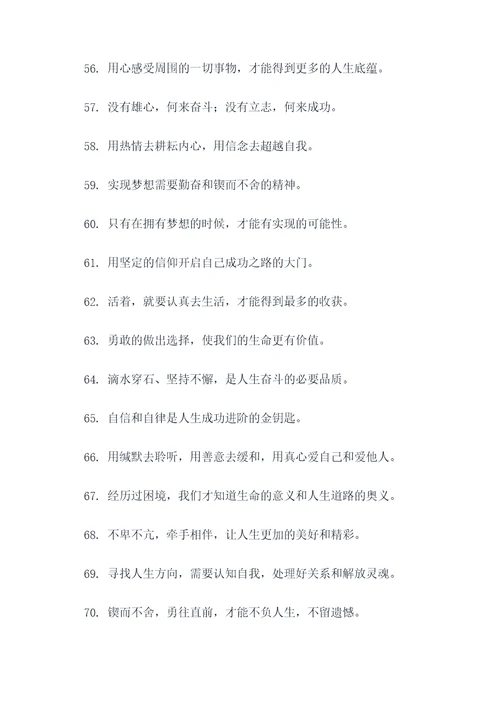 56. 用心感受周围的一切事物，才能得到更多的人生底蕴。

57. 没有雄心，何来奋斗；没有立志，何来成功。

58. 用热情去耕耘内心，用信念去超越自我。

59. 实现梦想需要勤奋和锲而不舍的精神。

60. 只有在拥有梦想的时候，才能有实现的可能性。

61. 用坚定的信仰开启自己成功之路的大门。

62. 活着，就要认真去生活，才能得到最多的收获。

63. 勇敢的做出选择，使我们的生命更有价值。

64. 滴水穿石、坚持不懈，是人生奋斗的必要品质。

65. 自信和自律是人生成功进阶的金钥匙。

66. 用缄默去聆听，用善意去缓和，用真心爱自己和爱他人。

67. 经历过困境，我们才知道生命的意义和人生道路的奥义。

68. 不卑不亢，牵手相伴，让人生更加的美好和精彩。

69. 寻找人生方向，需要认知自我，处理好关系和解放灵魂。

70. 锲而不舍，勇往直前，才能不负人生，不留遗憾。